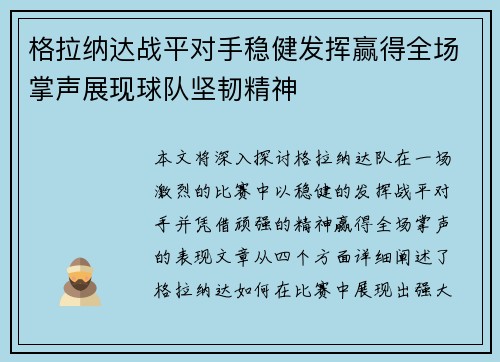 格拉纳达战平对手稳健发挥赢得全场掌声展现球队坚韧精神

本文将深入探讨格拉纳达队在一场激烈的比赛中以稳健的发挥战平对手并凭借顽强的精神赢得全场掌声的表现文章从四个方面详细阐述了格拉纳达如何在比赛中展现出强大